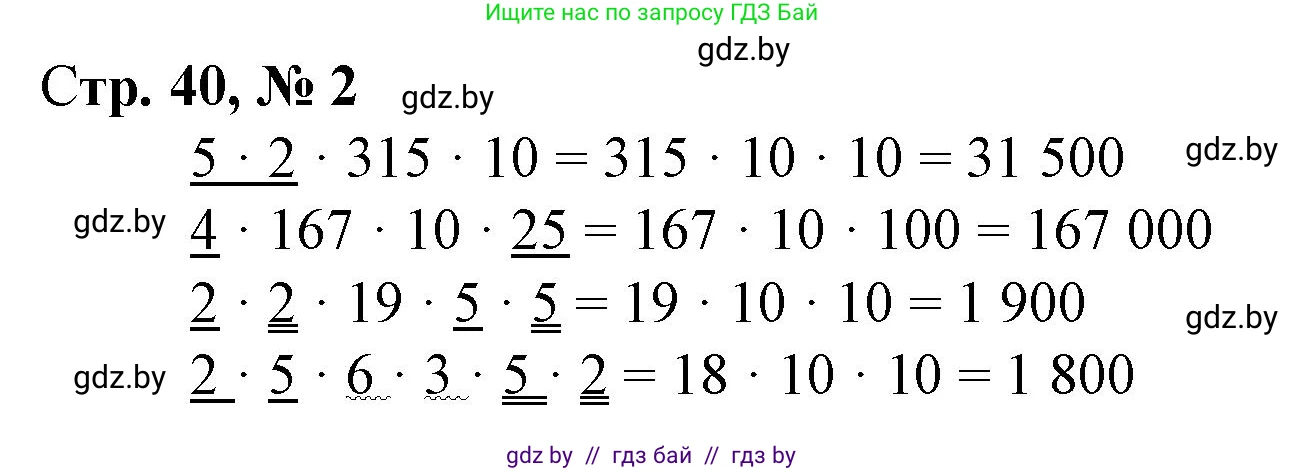 Ищите нас по запросу ГДЗ Бай

gdz.by

Стр. 40, № 2 gdz.by

$5 \cdot 2 \cdot 315 \cdot 10 = 315 \cdot 10 \cdot 10 = 31\ 500$ gdz.by

gdz.by $4 \cdot 167 \cdot 10 \cdot 25 = 167 \cdot 10 \cdot 100 = 167\ 000$

$2 \cdot 2 \cdot 19 \cdot 5 \cdot 5 = 19 \cdot 10 \cdot 10 = 1\ 900$ gdz.by

gdz.by $2 \cdot 5 \cdot 6 \cdot 3 \cdot 5 \cdot 2 = 18 \cdot 10 \cdot 10 = 1\ 800$

gdz by // гдз бай // гдз by